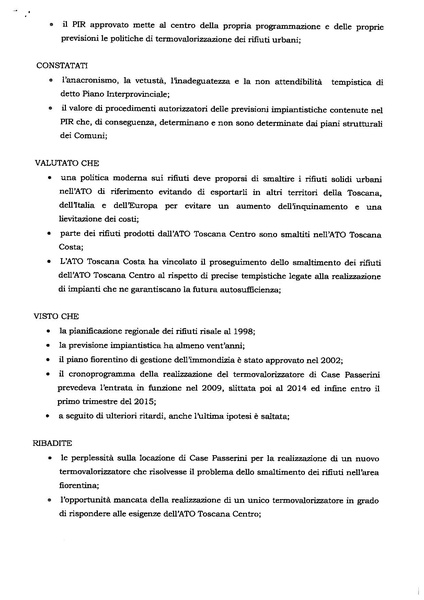 • il PIR approvato mette al centro della propria programmazione e delle proprie previsioni le politiche di termovalorizzazione dei rifiuti urbani;

CONSTATATI

• l'anacronismo, la vetustà, l'inadeguatezza e la non attendibilità tempistica di detto Piano Interprovinciale;

• il valore di procedimenti autorizzatori delle previsioni impiantistiche contenute nel PIR che, di conseguenza, determinano e non sono determinate dai piani strutturali dei Comuni;

VALUTATO CHE

• una politica moderna sui rifiuti deve proporsi di smaltire i rifiuti solidi urbani nell'ATO di riferimento evitando di esportarli in altri territori della Toscana, dell'Italia e dell'Europa per evitare un aumento dell'inquinamento e una lievitazione dei costi;

• parte dei rifiuti prodotti dall'ATO Toscana Centro sono smaltiti nell'ATO Toscana Costa;

• L'ATO Toscana Costa ha vincolato il proseguimento dello smaltimento dei rifiuti dell'ATO Toscana Centro al rispetto di precise tempistiche legate alla realizzazione di impianti che ne garantiscano la futura autosufficienza;

VISTO CHE

• la pianificazione regionale dei rifiuti risale al 1998;

• la previsione impiantistica ha almeno vent'anni;

• il piano fiorentino di gestione dell'immondizia è stato approvato nel 2002;

• il cronoprogramma della realizzazione del termovalorizzatore di Case Passerini prevedeva l'entrata in funzione nel 2009, slittata poi al 2014 ed infine entro il primo trimestre del 2015;

• a seguito di ulteriori ritardi, anche l'ultima ipotesi è saltata;

RIBADITE

• le perplessità sulla locazione di Case Passerini per la realizzazione di un nuovo termovalorizzatore che risolvesse il problema dello smaltimento dei rifiuti nell'area fiorentina;

• l'opportunità mancata della realizzazione di un unico termovalorizzatore in grado di rispondere alle esigenze dell'ATO Toscana Centro;